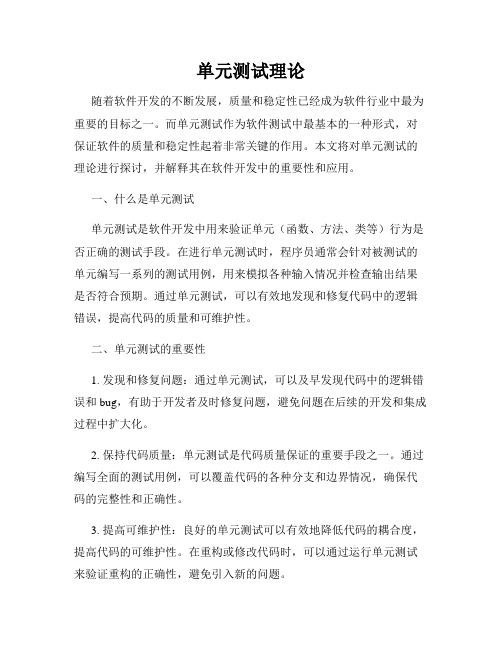 单元测试理论

随着软件开发的不断发展，质量和稳定性已经成为软件行业中最为重要的目标之一。而单元测试作为软件测试中最基本的一种形式，对保证软件的质量和稳定性起着非常关键的作用。本文将对单元测试的理论进行探讨，并解释其在软件开发中的重要性和应用。

一、什么是单元测试

单元测试是软件开发中用来验证单元（函数、方法、类等）行为是否正确的测试手段。在进行单元测试时，程序员通常会针对被测试的单元编写一系列的测试用例，用来模拟各种输入情况并检查输出结果是否符合预期。通过单元测试，可以有效地发现和修复代码中的逻辑错误，提高代码的质量和可维护性。

二、单元测试的重要性

1. 发现和修复问题：通过单元测试，可以及早发现代码中的逻辑错误和 bug，有助于开发者及时修复问题，避免问题在后续的开发和集成过程中扩大化。

2. 保持代码质量：单元测试是代码质量保证的重要手段之一。通过编写全面的测试用例，可以覆盖代码的各种分支和边界情况，确保代码的完整性和正确性。

3. 提高可维护性：良好的单元测试可以有效地降低代码的耦合度，提高代码的可维护性。在重构或修改代码时，可以通过运行单元测试来验证重构的正确性，避免引入新的问题。